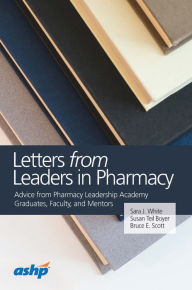 Letters from Leaders in Pharmacy

Advice from Pharmacy Leadership Academy Graduates, Faculty, and Mentors

Sara J. White
Susan Teil Boyer
Bruce E. Scott

ashp